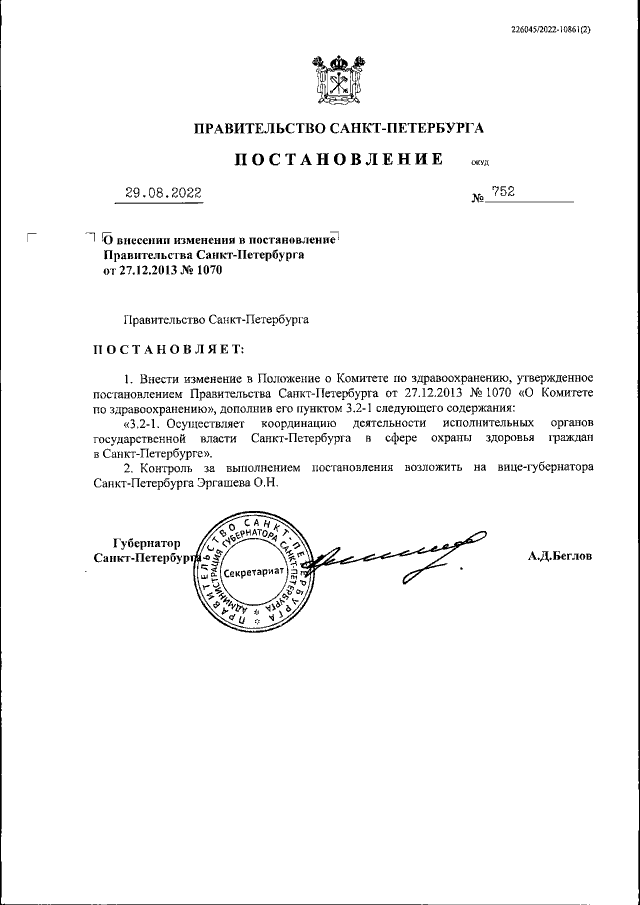 226045/2022-10861(2)

ПРАВИТЕЛЬСТВО САНКТ-ПЕТЕРБУРГА

ПОСТАНОВЛЕНИЕ ОКУД

29.08.2022 № 752

О внесении изменения в постановление Правительства Санкт-Петербурга от 27.12.2013 № 1070

Правительство Санкт-Петербурга

ПОСТАНОВЛЯЕТ:

1. Внести изменение в Положение о Комитете по здравоохранению, утвержденное постановлением Правительства Санкт-Петербурга от 27.12.2013 № 1070 «О Комитете по здравоохранению», дополнив его пунктом 3.2-1 следующего содержания:

«3.2-1. Осуществляет координацию деятельности исполнительных органов государственной власти Санкт-Петербурга в сфере охраны здоровья граждан в Санкт-Петербурге».

2. Контроль за выполнением постановления возложить на вице-губернатора Санкт-Петербурга Эргашева О.Н.

Губернатор Санкт-Петербурга

ПРАВИТЕЛЬСТВО САНКТ-ПЕТЕРБУРГА АДМИНИСТРАЦИЯ ГУБЕРНАТОРА САНКТ-ПЕТЕРБУРГА Секретариат

А.Д.Беглов